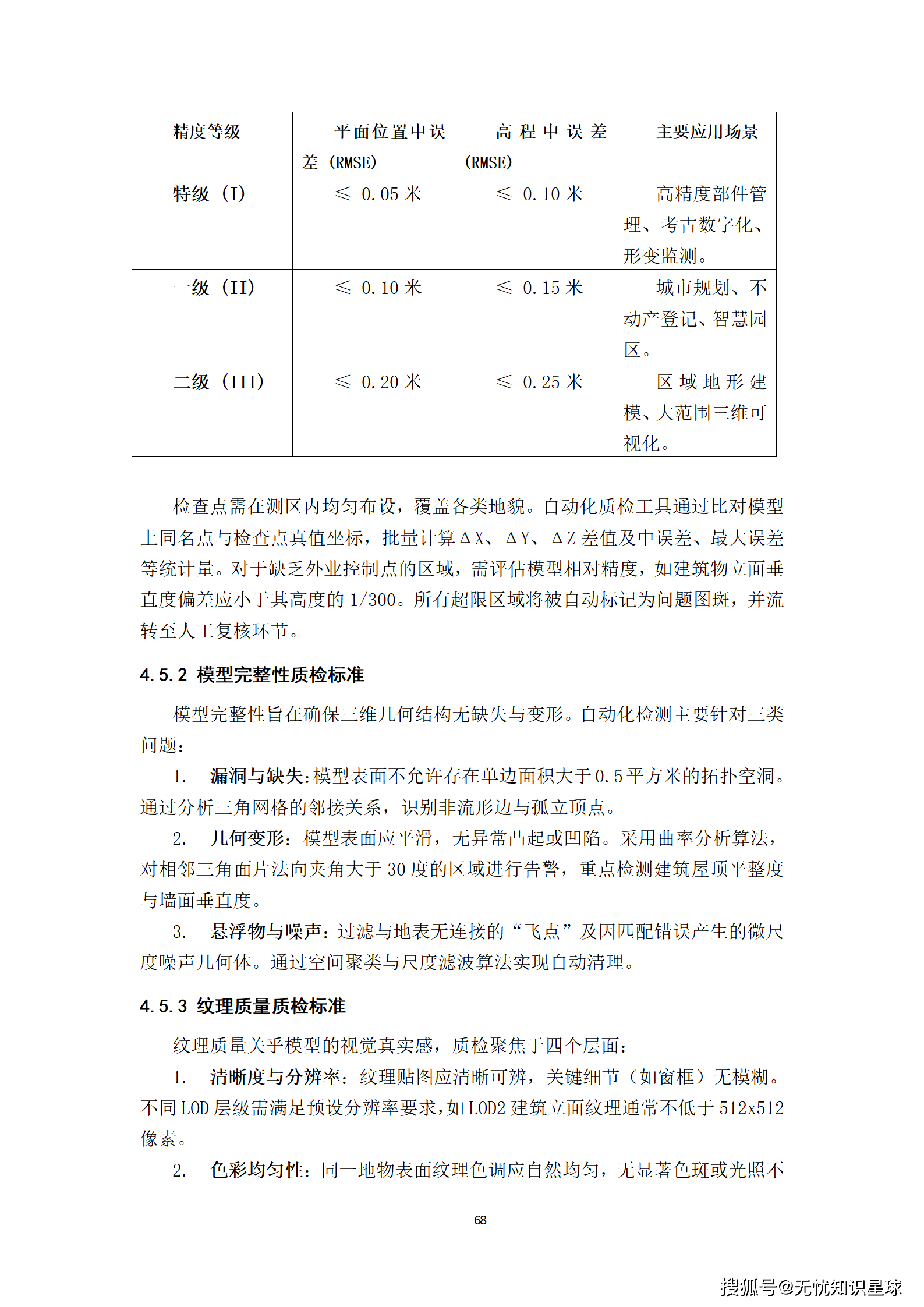 | 精度等级 | 平面位置中误差（RMSE） | 高程中误差（RMSE） | 主要应用场景 |
|---|---|---|---|
| 特级（I） | ≤ 0.05 米 | ≤ 0.10 米 | 高精度部件管理、考古数字化、形变监测。 |
| 一级（II） | ≤ 0.10 米 | ≤ 0.15 米 | 城市规划、不动产登记、智慧园区。 |
| 二级（III） | ≤ 0.20 米 | ≤ 0.25 米 | 区域地形建模、大范围三维可视化。 |

检查点需在测区内均匀布设，覆盖各类地貌。自动化质检工具通过比对模型上同名点与检查点真值坐标，批量计算ΔX、ΔY、ΔZ 差值及中误差、最大误差等统计量。对于缺乏外业控制点的区域，需评估模型相对精度，如建筑物立面垂直度偏差应小于其高度的 1/300。所有超限区域将被自动标记为问题图斑，并流转至人工复核环节。

4.5.2 模型完整性质检标准

模型完整性旨在确保三维几何结构无缺失与变形。自动化检测主要针对三类问题：

1. 漏洞与缺失：模型表面不允许存在单边面积大于 0.5 平方米的拓扑空洞。通过分析三角网格的邻接关系，识别非流形边与孤立顶点。

2. 几何变形：模型表面应平滑，无异常凸起或凹陷。采用曲率分析算法，对相邻三角面片法向夹角大于 30 度的区域进行告警，重点检测建筑屋顶平整度与墙面垂直度。

3. 悬浮物与噪声：过滤与地表无连接的“飞点”及因匹配错误产生的微尺度噪声几何体。通过空间聚类与尺度滤波算法实现自动清理。

4.5.3 纹理质量质检标准

纹理质量关乎模型的视觉真实感，质检聚焦于四个层面：

1. 清晰度与分辨率：纹理贴图应清晰可辨，关键细节（如窗框）无模糊。不同 LOD 层级需满足预设分辨率要求，如 LOD2 建筑立面纹理通常不低于 512x512 像素。

2. 色彩均匀性：同一地物表面纹理色调应自然均匀，无显著色斑或光照不

68

搜狐号@无忧知识星球